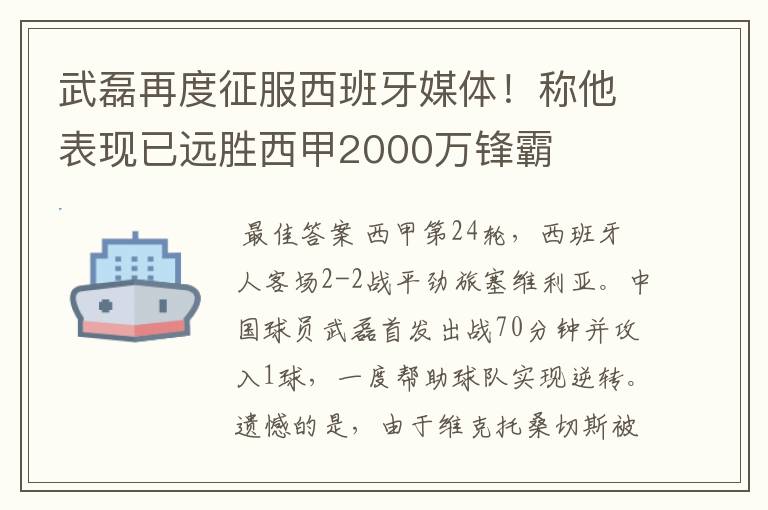 武磊再度征服西班牙媒体！称他表现已远胜西甲2000万锋霸

最佳答案 西甲第24轮，西班牙人客场2-2战平劲旅塞维利亚。中国球员武磊首发出战70分钟并攻入1球，一度帮助球队实现逆转。遗憾的是，由于维克托桑切斯被